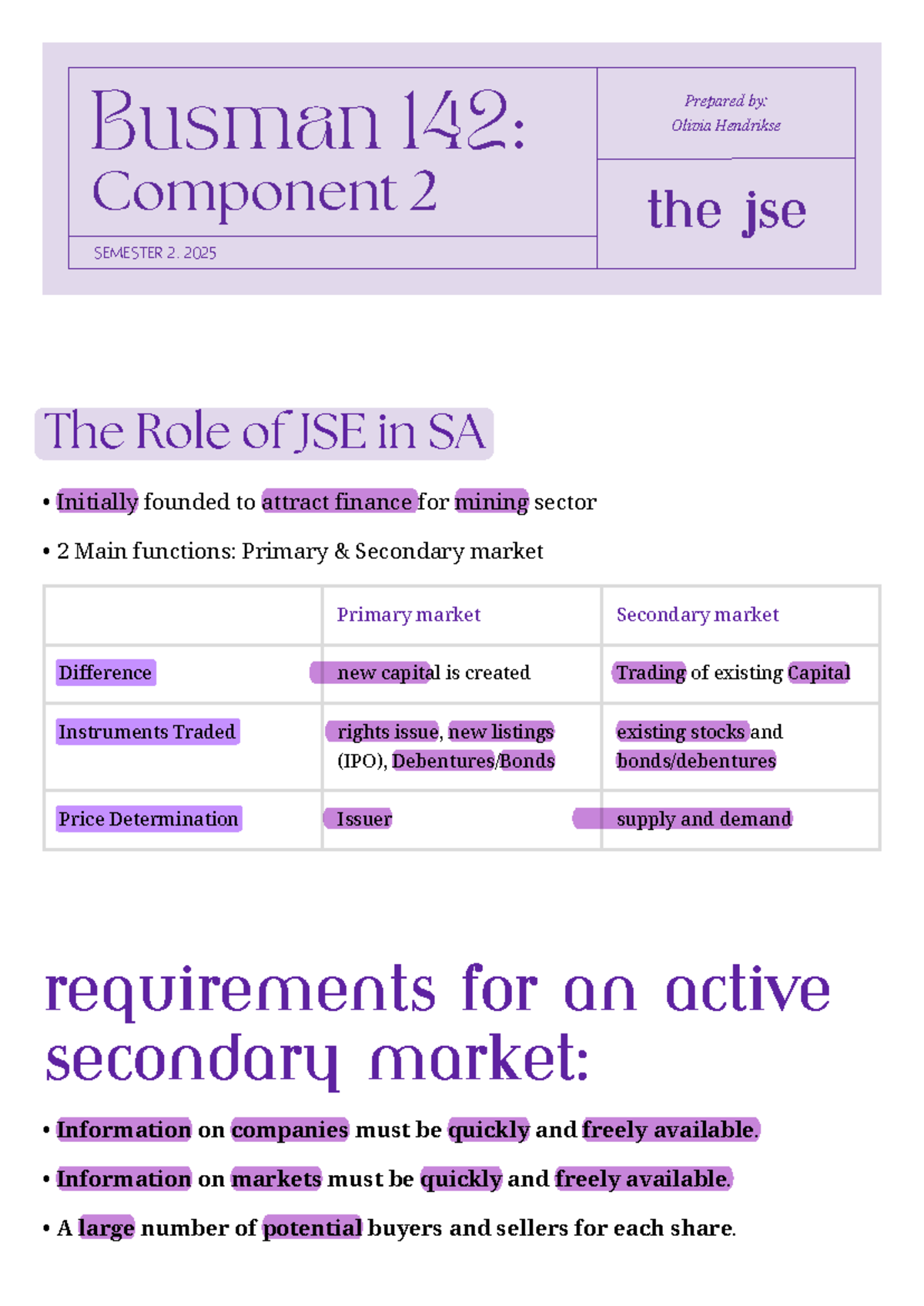 Busman 142:
Component 2

SEMESTER 2. 2025

Prepared by:
Olivia Hendrikse

the jse

The Role of JSE in SA

• Initially founded to attract finance for mining sector

• 2 Main functions: Primary & Secondary market

| | Primary market | Secondary market |
|---|---|---|
| Difference | new capital is created | Trading of existing Capital |
| Instruments Traded | rights issue, new listings (IPO), Debentures/Bonds | existing stocks and bonds/debentures |
| Price Determination | Issuer | supply and demand |

requirements for an active secondary market:

• Information on companies must be quickly and freely available.

• Information on markets must be quickly and freely available.

• A large number of potential buyers and sellers for each share.